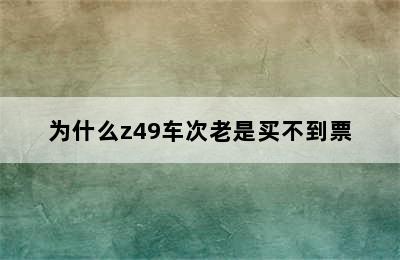 为什么z49车次老是买不到票